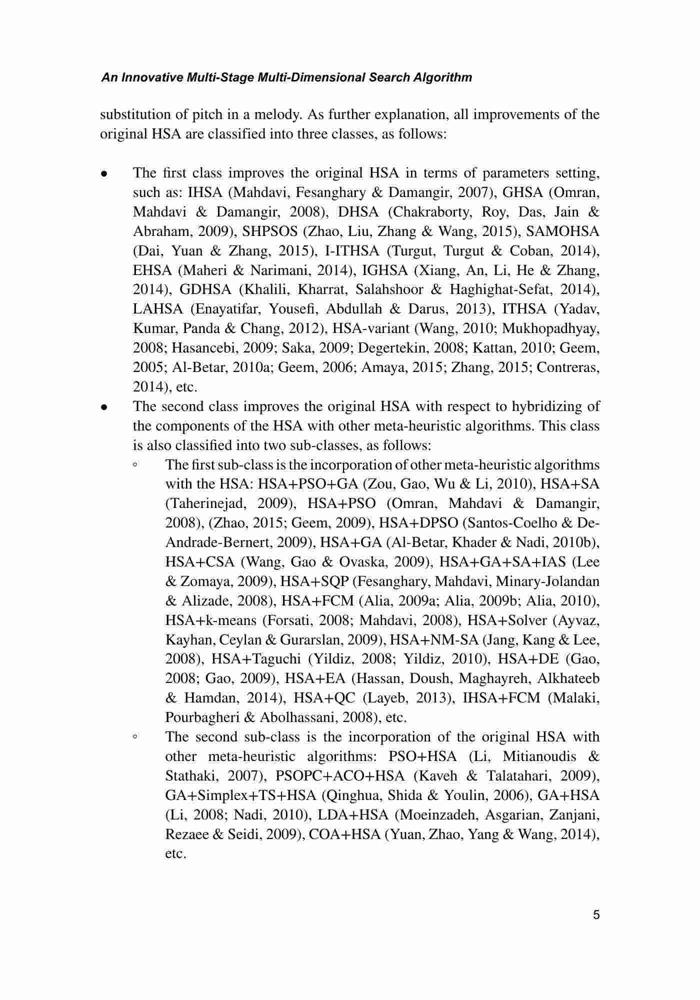 An Innovative Multi-Stage Multi-Dimensional Search Algorithm

substitution of pitch in a melody. As further explanation, all improvements of the original HSA are classified into three classes, as follows:

• The first class improves the original HSA in terms of parameters setting, such as: IHSA (Mahdavi, Fesanghary & Damangir, 2007), GHSA (Omran, Mahdavi & Damangir, 2008), DHSA (Chakraborty, Roy, Das, Jain & Abraham, 2009), SHPSOS (Zhao, Liu, Zhang & Wang, 2015), SAMOHSA (Dai, Yuan & Zhang, 2015), I-ITHSA (Turgut, Turgut & Coban, 2014), EHSA (Maheri & Narimani, 2014), IGHSA (Xiang, An, Li, He & Zhang, 2014), GDHSA (Khalili, Kharrat, Salahshoor & Haghighat-Sefat, 2014), LAHSA (Enayatifar, Yousefi, Abdullah & Darus, 2013), ITHSA (Yadav, Kumar, Panda & Chang, 2012), HSA-variant (Wang, 2010; Mukhopadhyay, 2008; Hasancebi, 2009; Saka, 2009; Degertekin, 2008; Kattan, 2010; Geem, 2005; Al-Betar, 2010a; Geem, 2006; Amaya, 2015; Zhang, 2015; Contreras, 2014), etc.
• The second class improves the original HSA with respect to hybridizing of the components of the HSA with other meta-heuristic algorithms. This class is also classified into two sub-classes, as follows:
◦ The first sub-class is the incorporation of other meta-heuristic algorithms with the HSA: HSA+PSO+GA (Zou, Gao, Wu & Li, 2010), HSA+SA (Taherinejad, 2009), HSA+PSO (Omran, Mahdavi & Damangir, 2008), (Zhao, 2015; Geem, 2009), HSA+DPSO (Santos-Coelho & De-Andrade-Bernert, 2009), HSA+GA (Al-Betar, Khader & Nadi, 2010b), HSA+CSA (Wang, Gao & Ovaska, 2009), HSA+GA+SA+IAS (Lee & Zomaya, 2009), HSA+SQP (Fesanghary, Mahdavi, Minary-Jolandan & Alizade, 2008), HSA+FCM (Alia, 2009a; Alia, 2009b; Alia, 2010), HSA+k-means (Forsati, 2008; Mahdavi, 2008), HSA+Solver (Ayvaz, Kayhan, Ceylan & Gurarslan, 2009), HSA+NM-SA (Jang, Kang & Lee, 2008), HSA+Taguchi (Yildiz, 2008; Yildiz, 2010), HSA+DE (Gao, 2008; Gao, 2009), HSA+EA (Hassan, Doush, Maghayreh, Alkhateeb & Hamdan, 2014), HSA+QC (Layeb, 2013), IHSA+FCM (Malaki, Pourbagheri & Abolhassani, 2008), etc.
◦ The second sub-class is the incorporation of the original HSA with other meta-heuristic algorithms: PSO+HSA (Li, Mitianoudis & Stathaki, 2007), PSOPC+ACO+HSA (Kaveh & Talatahari, 2009), GA+Simplex+TS+HSA (Qinghua, Shida & Youlin, 2006), GA+HSA (Li, 2008; Nadi, 2010), LDA+HSA (Moeinzadeh, Asgarian, Zanjani, Rezaee & Seidi, 2009), COA+HSA (Yuan, Zhao, Yang & Wang, 2014), etc.

5